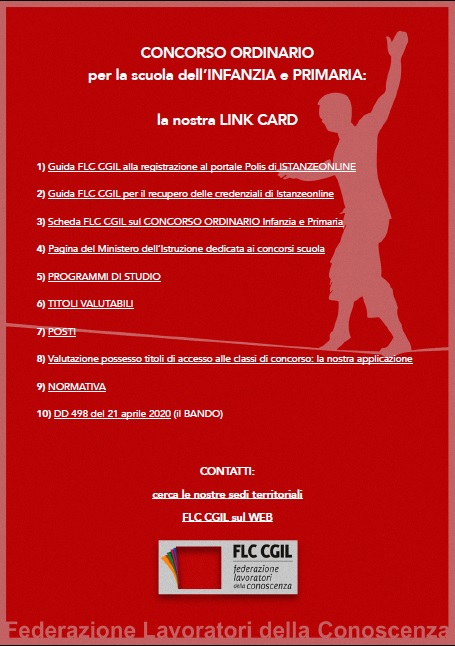 CONCORSO ORDINARIO
per la scuola dell'INFANZIA e PRIMARIA:

la nostra LINK CARD

1) Guida FLC CGIL alla registrazione al portale Polis di ISTANZEONLINE

2) Guida FLC CGIL per il recupero delle credenziali di Istanzeonline

3) Scheda FLC CGIL sul CONCORSO ORDINARIO Infanzia e Primaria

4) Pagina del Ministero dell'Istruzione dedicata ai concorsi scuola

5) PROGRAMMI DI STUDIO

6) TITOLI VALUTABILI

7) POSTI

8) Valutazione possesso titoli di accesso alle classi di concorso: la nostra applicazione

9) NORMATIVA

10) DD 498 del 21 aprile 2020 (il BANDO)

CONTATTI:

cerca le nostre sedi territoriali

FLC CGIL sul WEB

FLC CGIL
federazione lavoratori della conoscenza

Federazione Lavoratori della Conoscenza